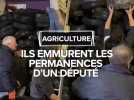 AGRICULTURE

ILS EMMURENT LES PERMANENCES D'UN DÉPUTÉ